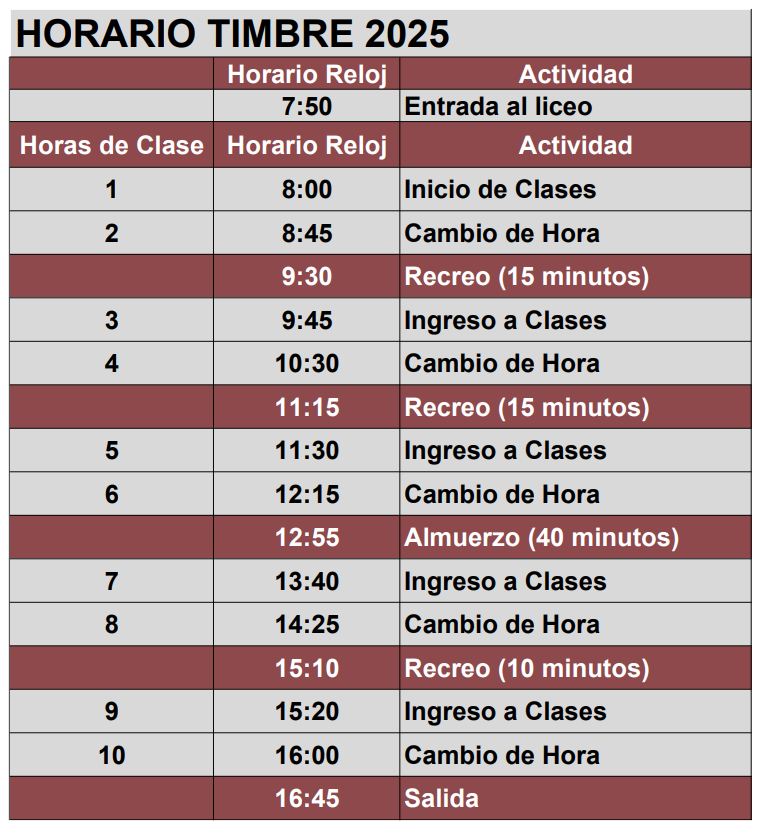 HORARIO TIMBRE 2025

|  | Horario Reloj | Actividad |
|---|---|---|
|  | 7:50 | Entrada al liceo |
| Horas de Clase | Horario Reloj | Actividad |
| 1 | 8:00 | Inicio de Clases |
| 2 | 8:45 | Cambio de Hora |
|  | 9:30 | Recreo (15 minutos) |
| 3 | 9:45 | Ingreso a Clases |
| 4 | 10:30 | Cambio de Hora |
|  | 11:15 | Recreo (15 minutos) |
| 5 | 11:30 | Ingreso a Clases |
| 6 | 12:15 | Cambio de Hora |
|  | 12:55 | Almuerzo (40 minutos) |
| 7 | 13:40 | Ingreso a Clases |
| 8 | 14:25 | Cambio de Hora |
|  | 15:10 | Recreo (10 minutos) |
| 9 | 15:20 | Ingreso a Clases |
| 10 | 16:00 | Cambio de Hora |
|  | 16:45 | Salida |